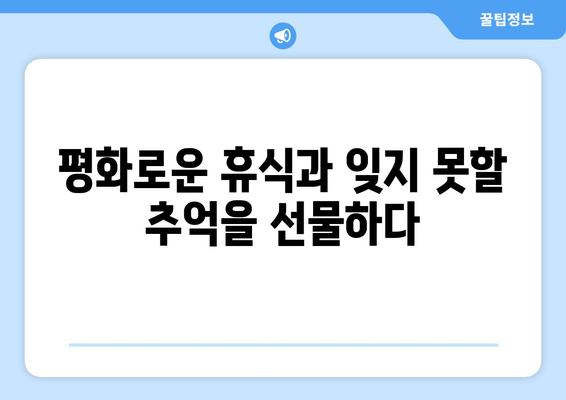 꿀팁정보

평화로운 휴식과 잊지 못할 추억을 선물하다